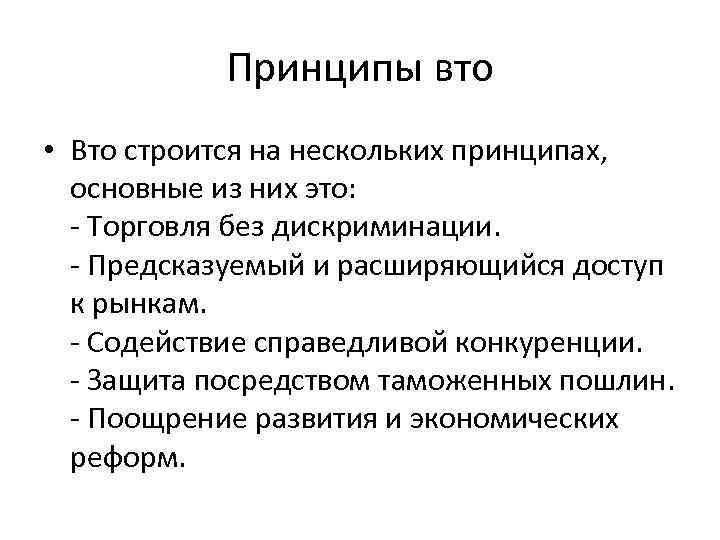 Принципы вто

• Вто строится на нескольких принципах, основные из них это:
- Торговля без дискриминации.
- Предсказуемый и расширяющийся доступ к рынкам.
- Содействие справедливой конкуренции.
- Защита посредством таможенных пошлин.
- Поощрение развития и экономических реформ.